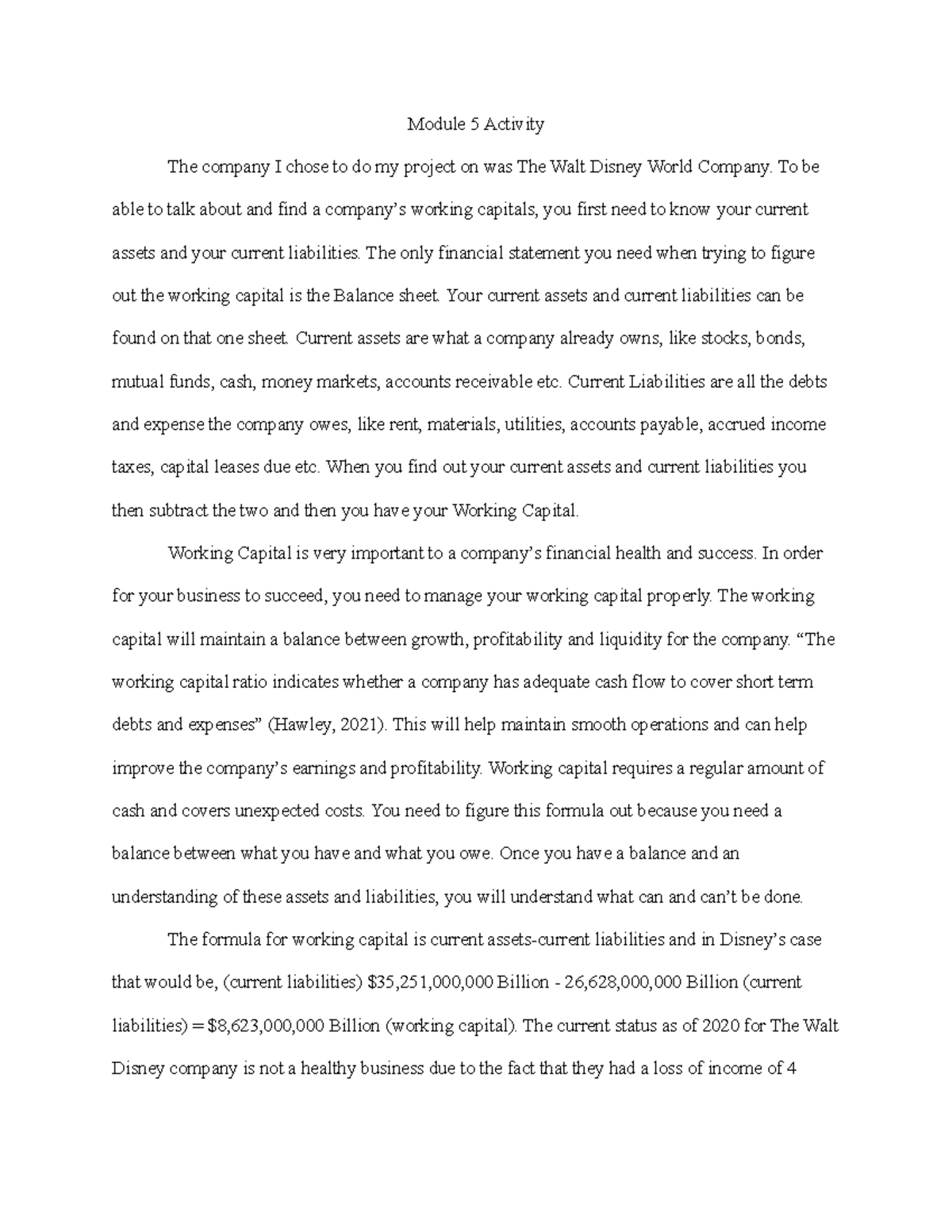 Module 5 Activity

The company I chose to do my project on was The Walt Disney World Company. To be able to talk about and find a company's working capitals, you first need to know your current assets and your current liabilities. The only financial statement you need when trying to figure out the working capital is the Balance sheet. Your current assets and current liabilities can be found on that one sheet. Current assets are what a company already owns, like stocks, bonds, mutual funds, cash, money markets, accounts receivable etc. Current Liabilities are all the debts and expense the company owes, like rent, materials, utilities, accounts payable, accrued income taxes, capital leases due etc. When you find out your current assets and current liabilities you then subtract the two and then you have your Working Capital.

Working Capital is very important to a company's financial health and success. In order for your business to succeed, you need to manage your working capital properly. The working capital will maintain a balance between growth, profitability and liquidity for the company. "The working capital ratio indicates whether a company has adequate cash flow to cover short term debts and expenses" (Hawley, 2021). This will help maintain smooth operations and can help improve the company's earnings and profitability. Working capital requires a regular amount of cash and covers unexpected costs. You need to figure this formula out because you need a balance between what you have and what you owe. Once you have a balance and an understanding of these assets and liabilities, you will understand what can and can't be done.

The formula for working capital is current assets-current liabilities and in Disney's case that would be, (current liabilities) $35,251,000,000 Billion - 26,628,000,000 Billion (current liabilities) = $8,623,000,000 Billion (working capital). The current status as of 2020 for The Walt Disney company is not a healthy business due to the fact that they had a loss of income of 4